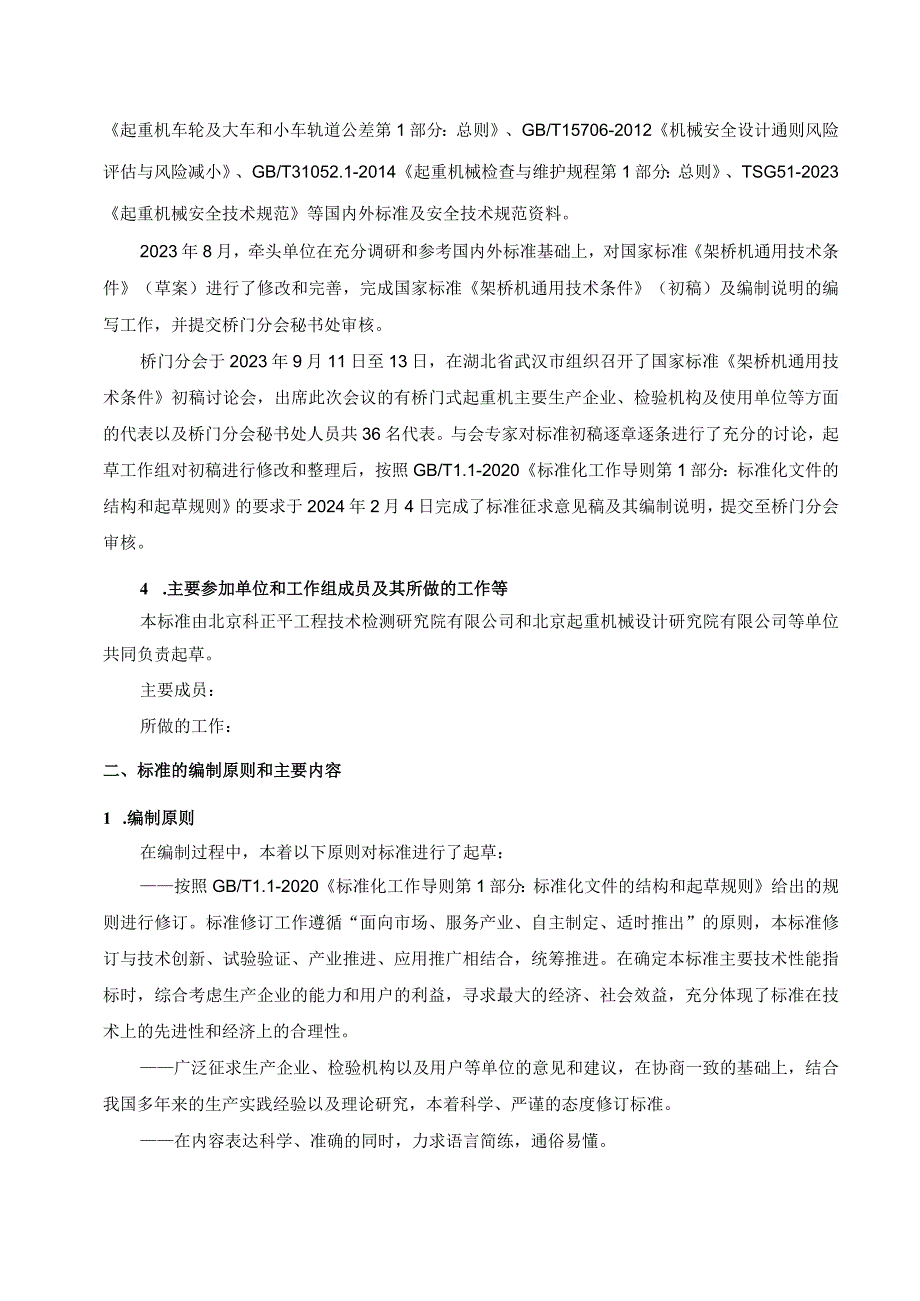 《起重机车轮及大车和小车轨道公差第1部分：总则》、GB/T15706-2012《机械安全设计通则风险评估与风险减小》、GB/T31052.1-2014《起重机械检查与维护规程第1部分：总则》、TSG51-2023《起重机械安全技术规范》等国内外标准及安全技术规范资料。

2023年8月，牵头单位在充分调研和参考国内外标准基础上，对国家标准《架桥机通用技术条件》（草案）进行了修改和完善，完成国家标准《架桥机通用技术条件》（初稿）及编制说明的编写工作，并提交桥门分会秘书处审核。

桥门分会于2023年9月11日至13日，在湖北省武汉市组织召开了国家标准《架桥机通用技术条件》初稿讨论会，出席此次会议的有桥门式起重机主要生产企业、检验机构及使用单位等方面的代表以及桥门分会秘书处人员共36名代表。与会专家对标准初稿逐章逐条进行了充分的讨论，起草工作组对初稿进行修改和整理后，按照GB/T1.1-2020《标准化工作导则第1部分：标准化文件的结构和起草规则》的要求于2024年2月4日完成了标准征求意见稿及其编制说明，提交至桥门分会审核。

4 .主要参加单位和工作组成员及其所做的工作等

本标准由北京科正平工程技术检测研究院有限公司和北京起重机械设计研究院有限公司等单位共同负责起草。

主要成员：

所做的工作：

二、标准的编制原则和主要内容

1 .编制原则

在编制过程中，本着以下原则对标准进行了起草：

——按照GB/T1.1-2020《标准化工作导则第1部分：标准化文件的结构和起草规则》给出的规则进行修订。标准修订工作遵循“面向市场、服务产业、自主制定、适时推出”的原则，本标准修订与技术创新、试验验证、产业推进、应用推广相结合，统筹推进。在确定本标准主要技术性能指标时，综合考虑生产企业的能力和用户的利益，寻求最大的经济、社会效益，充分体现了标准在技术上的先进性和经济上的合理性。

——广泛征求生产企业、检验机构以及用户等单位的意见和建议，在协商一致的基础上，结合我国多年来的生产实践经验以及理论研究，本着科学、严谨的态度修订标准。

——在内容表达科学、准确的同时，力求语言简练，通俗易懂。